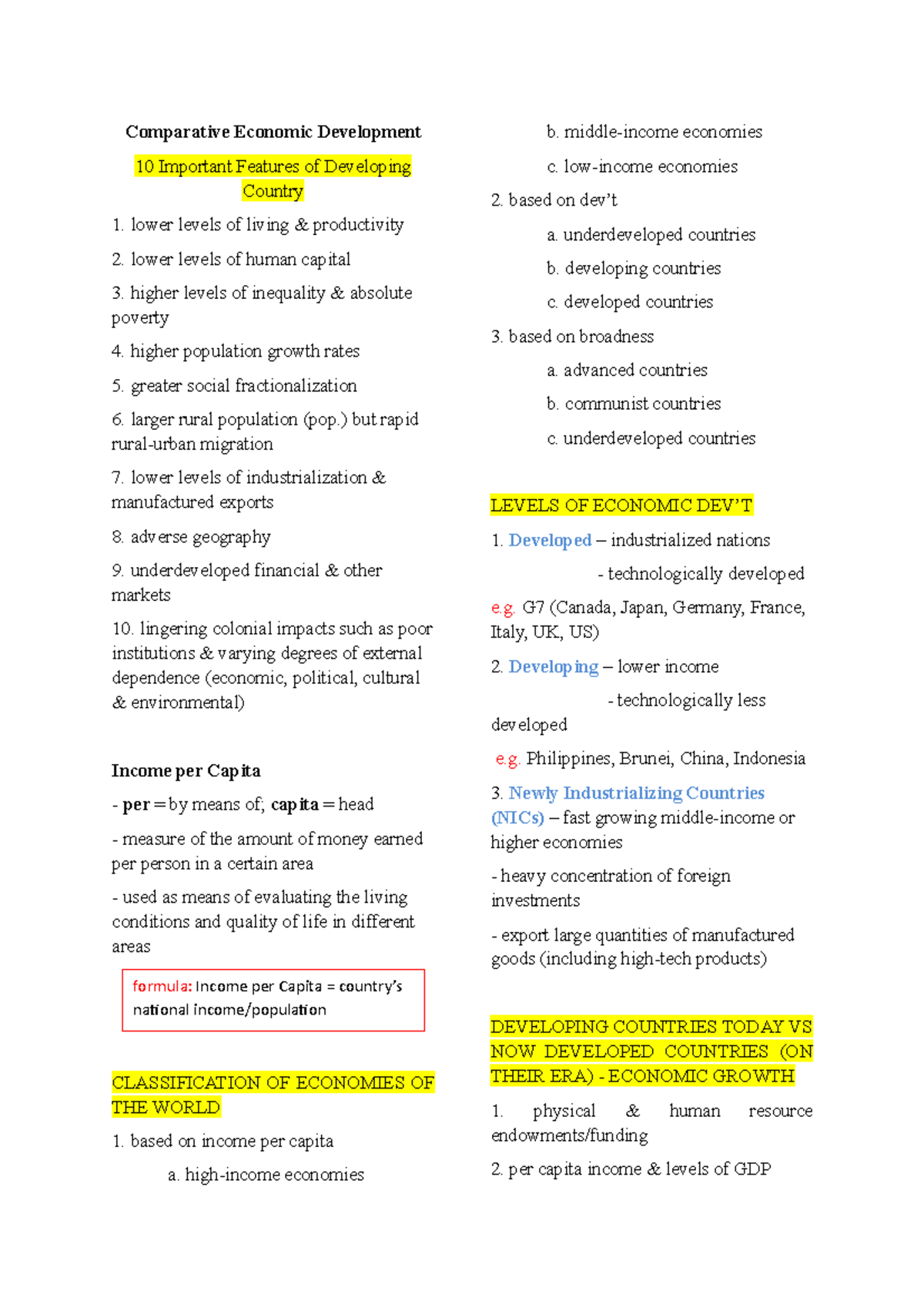 Comparative Economic Development

10 Important Features of Developing Country

1. lower levels of living & productivity

2. lower levels of human capital

3. higher levels of inequality & absolute poverty

4. higher population growth rates

5. greater social fractionalization

6. larger rural population (pop.) but rapid rural-urban migration

7. lower levels of industrialization & manufactured exports

8. adverse geography

9. underdeveloped financial & other markets

10. lingering colonial impacts such as poor institutions & varying degrees of external dependence (economic, political, cultural & environmental)

Income per Capita

- per = by means of; capita = head

- measure of the amount of money earned per person in a certain area

- used as means of evaluating the living conditions and quality of life in different areas

formula: Income per Capita = country's national income/population

CLASSIFICATION OF ECONOMIES OF THE WORLD

1. based on income per capita

a. high-income economies

b. middle-income economies

c. low-income economies

2. based on dev't

a. underdeveloped countries

b. developing countries

c. developed countries

3. based on broadness

a. advanced countries

b. communist countries

c. underdeveloped countries

LEVELS OF ECONOMIC DEV'T

1. Developed – industrialized nations

- technologically developed

e.g. G7 (Canada, Japan, Germany, France, Italy, UK, US)

2. Developing – lower income

- technologically less developed

e.g. Philippines, Brunei, China, Indonesia

3. Newly Industrializing Countries (NICs) – fast growing middle-income or higher economies

- heavy concentration of foreign investments

- export large quantities of manufactured goods (including high-tech products)

DEVELOPING COUNTRIES TODAY VS NOW DEVELOPED COUNTRIES (ON THEIR ERA) - ECONOMIC GROWTH

1. physical & human resource endowments/funding

2. per capita income & levels of GDP